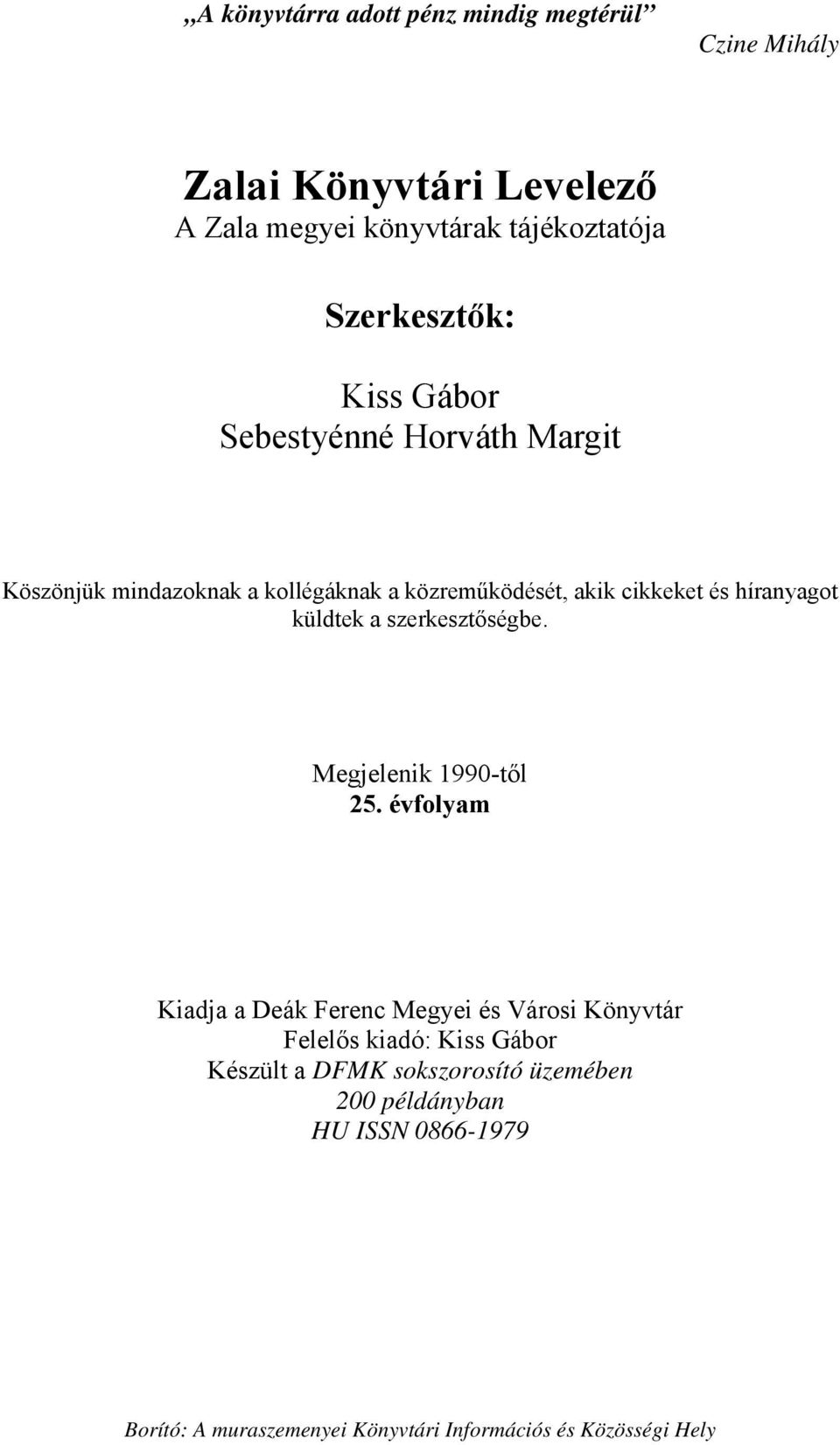 „A könyvtárra adott pénz mindig megtérül”
Czine Mihály

Zalai Könyvtári Levelező
A Zala megyei könyvtárak tájékoztatója

Szerkesztők:

Kiss Gábor
Sebestyénné Horváth Margit

Köszönjük mindazoknak a kollégáknak a közreműködését, akik cikkeket és híranyagot küldtek a szerkesztőségbe.

Megjelenik 1990-től
25. évfolyam

Kiadja a Deák Ferenc Megyei és Városi Könyvtár
Felelős kiadó: Kiss Gábor
Készült a DFMK sokszorosító üzemében
200 példányban
HU ISSN 0866-1979

Borító: A muraszemenyei Könyvtári Információs és Közösségi Hely